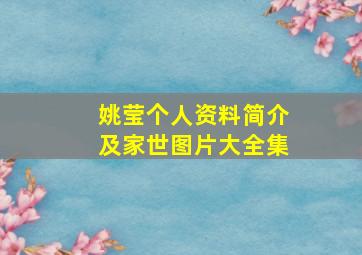 姚莹个人资料简介
及家世图片大全集